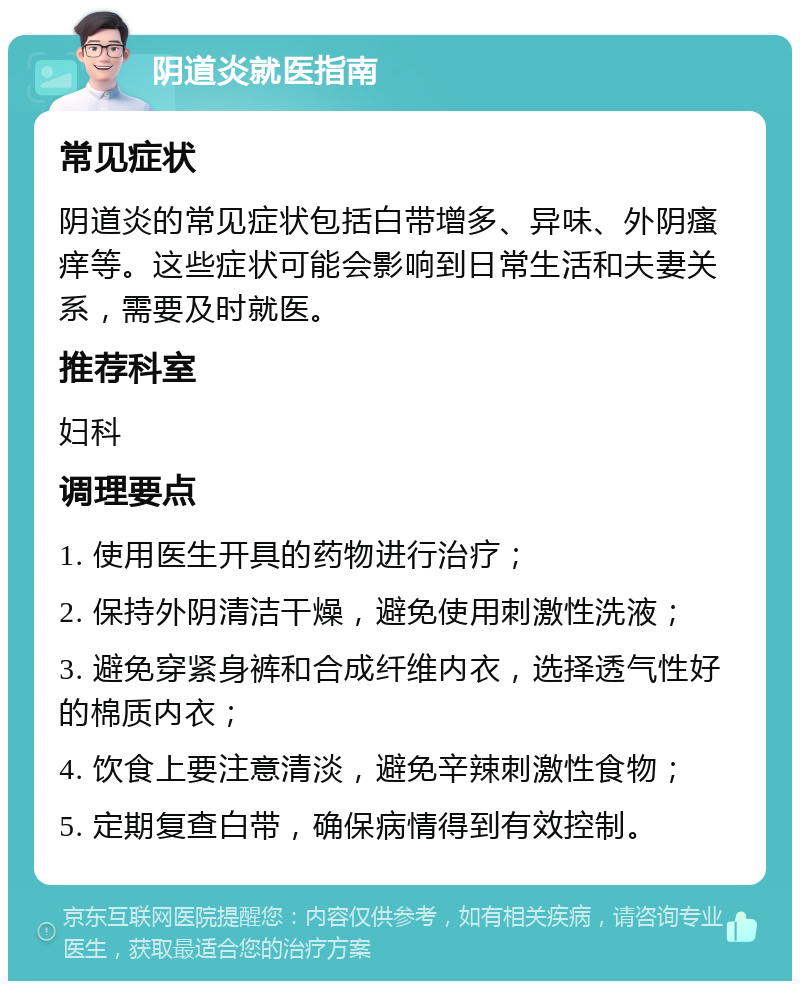 阴道炎就医指南

常见症状

阴道炎的常见症状包括白带增多、异味、外阴瘙痒等。这些症状可能会影响到日常生活和夫妻关系，需要及时就医。

推荐科室

妇科

调理要点

1. 使用医生开具的药物进行治疗；

2. 保持外阴清洁干燥，避免使用刺激性洗液；

3. 避免穿紧身裤和合成纤维内衣，选择透气性好的棉质内衣；

4. 饮食上要注意清淡，避免辛辣刺激性食物；

5. 定期复查白带，确保病情得到有效控制。

京东互联网医院提醒您：内容仅供参考，如有相关疾病，请咨询专业医生，获取最适合您的治疗方案